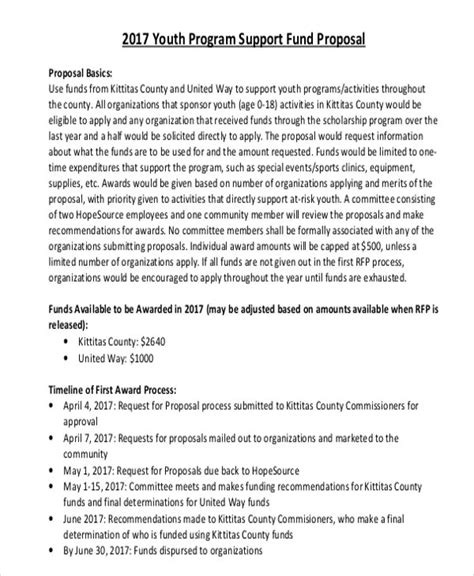 2017 Youth Program Support Fund Proposal

Proposal Basics:
Use funds from Kittitas County and United Way to support youth programs/activities throughout the county. All organizations that sponsor youth (age 0-18) activities in Kittitas County would be eligible to apply and any organization that received funds through the scholarship program over the last year and a half would be solicited directly to apply. The proposal would request information about what the funds are to be used for and the amount requested. Funds would be limited to one-time expenditures that support the program, such as special events/sports clinics, equipment, supplies, etc. Awards would be given based on number of organizations applying and merits of the proposal, with priority given to activities that directly support at-risk youth. A committee consisting of two HopeSource employees and one community member will review the proposals and make recommendations for awards. No committee members shall be formally associated with any of the organizations submitting proposals. Individual award amounts will be capped at $500, unless a limited number of organizations apply. If all funds are not given out in the first RFP process, organizations would be encouraged to apply throughout the year until funds are exhausted.

Funds Available to be Awarded in 2017 (may be adjusted based on amounts available when RFP is released):
• Kittitas County: $2640
• United Way: $1000

Timeline of First Award Process:
• April 4, 2017: Request for Proposal process submitted to Kittitas County Commissioners for approval
• April 7, 2017: Requests for proposals mailed out to organizations and marketed to the community
• May 1, 2017: Request for Proposals due back to HopeSource
• May 1-15, 2017: Committee meets and makes funding recommendations for Kittitas County funds and final determinations for United Way funds
• June 2017: Recommendations made to Kittitas County Commisioners, who make a final determination of who is funded using Kittitas County funds
• By June 30, 2017: Funds dispursed to organizations